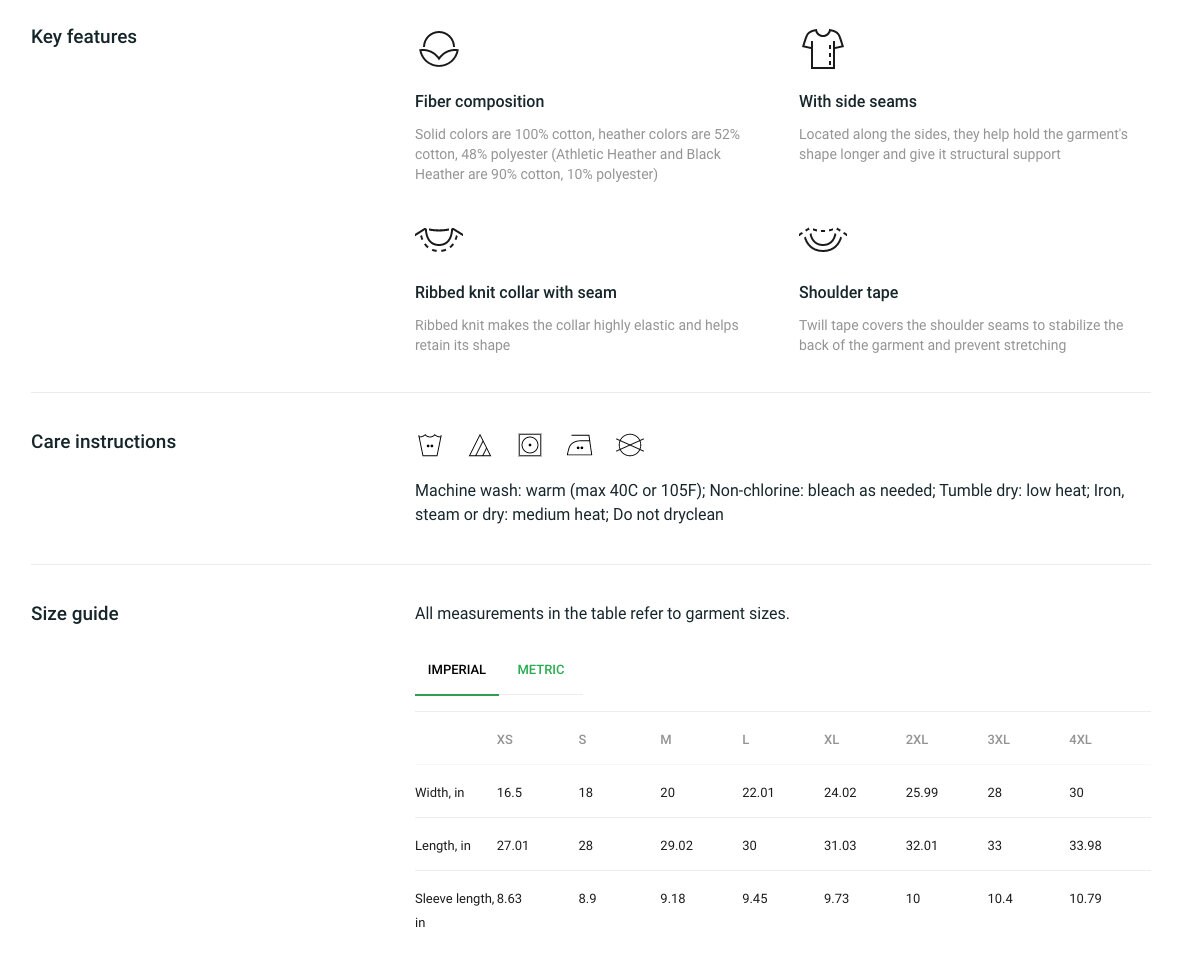 Key features

Fiber composition

Solid colors are 100% cotton, heather colors are 52% cotton, 48% polyester (Athletic Heather and Black Heather are 90% cotton, 10% polyester)

With side seams

Located along the sides, they help hold the garment's shape longer and give it structural support

Ribbed knit collar with seam

Ribbed knit makes the collar highly elastic and helps retain its shape

Shoulder tape

Twill tape covers the shoulder seams to stabilize the back of the garment and prevent stretching

Care instructions

Machine wash: warm (max 40C or 105F); Non-chlorine: bleach as needed; Tumble dry: low heat; Iron, steam or dry: medium heat; Do not dryclean

Size guide

All measurements in the table refer to garment sizes.

IMPERIAL METRIC

| | XS | S | M | L | XL | 2XL | 3XL | 4XL |
|---|---|---|---|---|---|---|---|---|
| Width, in | 16.5 | 18 | 20 | 22.01 | 24.02 | 25.99 | 28 | 30 |
| Length, in | 27.01 | 28 | 29.02 | 30 | 31.03 | 32.01 | 33 | 33.98 |
| Sleeve length, in | 8.63 | 8.9 | 9.18 | 9.45 | 9.73 | 10 | 10.4 | 10.79 |